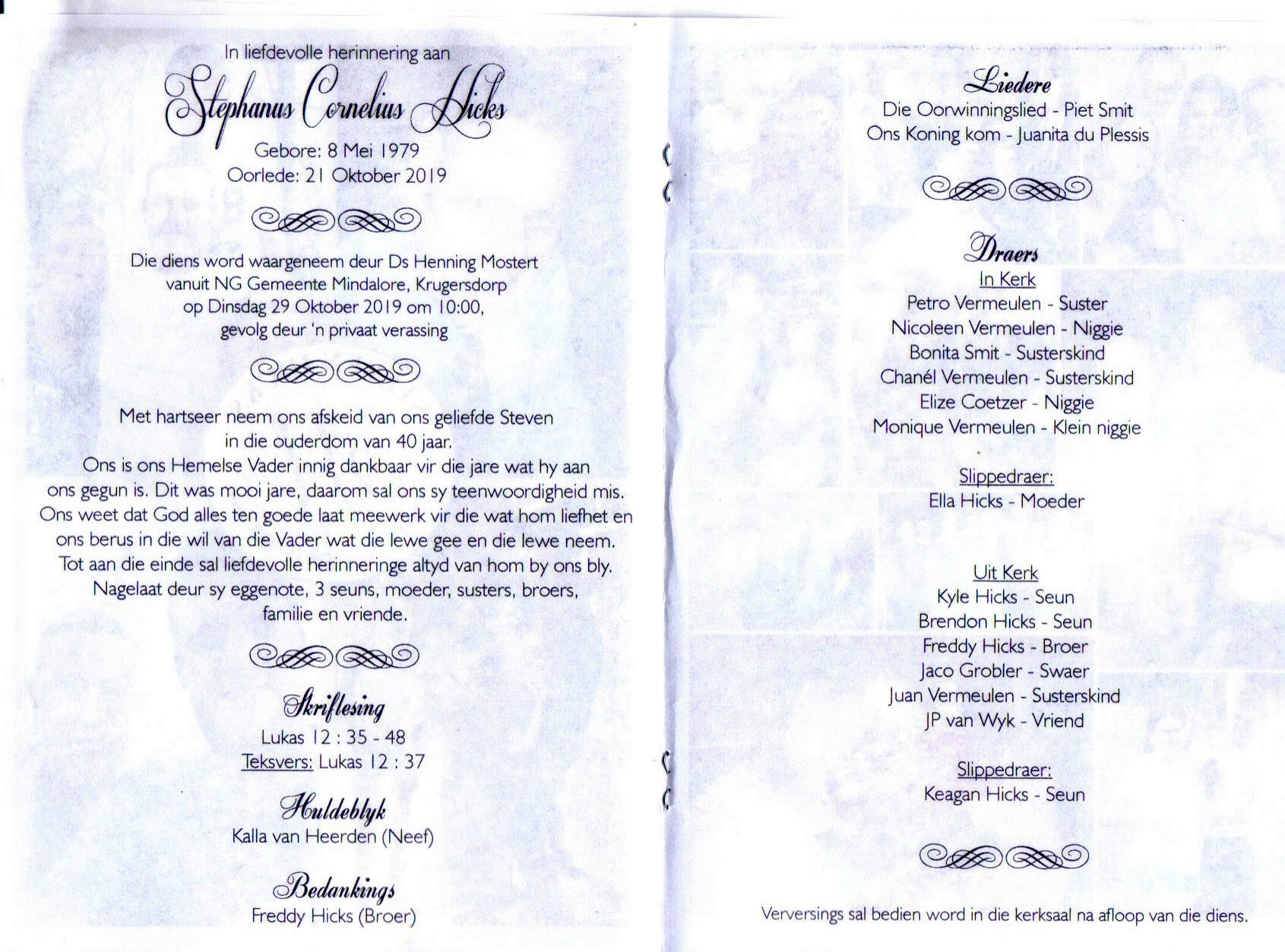 In liefdevolle herinnering aan

Stephanus Cornelius Hicks

Gebore: 8 Mei 1979
Oorlede: 21 Oktober 2019

Die diens word waargeneem deur Ds Henning Mostert
vanuit NG Gemeente Mindalore, Krugersdorp
op Dinsdag 29 Oktober 2019 om 10:00,
gevolg deur 'n privaat verassing

Met hartseer neem ons afskeid van ons geliefde Steven in die ouderdom van 40 jaar.
Ons is ons Hemelse Vader innig dankbaar vir die jare wat hy aan ons gegun is. Dit was mooi jare, daarom sal ons sy teenwoordigheid mis.
Ons weet dat God alles ten goede laat meewerk vir die wat hom liefhet en ons berus in die wil van die Vader wat die lewe gee en die lewe neem.
Tot aan die einde sal liefdevolle herinneringe altyd van hom by ons bly.
Nagelaat deur sy eggenote, 3 seuns, moeder, susters, broers, familie en vriende.

Skriflesing
Lukas 12 : 35 - 48
Teksvers: Lukas 12 : 37

Huldeblyk
Kalla van Heerden (Neef)

Bedankings
Freddy Hicks (Broer)

Liedere
Die Oorwinningslied - Piet Smit
Ons Koning kom - Juanita du Plessis

Draers
In Kerk
Petro Vermeulen - Suster
Nicoleen Vermeulen - Niggie
Bonita Smit - Susterskind
Chanél Vermeulen - Susterskind
Elize Coetzer - Niggie
Monique Vermeulen - Klein niggie

Slippedraer:
Ella Hicks - Moeder

Uit Kerk
Kyle Hicks - Seun
Brendon Hicks - Seun
Freddy Hicks - Broer
Jaco Grobler - Swaer
Juan Vermeulen - Susterskind
JP van Wyk - Vriend

Slippedraer:
Keagan Hicks - Seun

Verversings sal bedien word in die kerksaal na afloop van die diens.